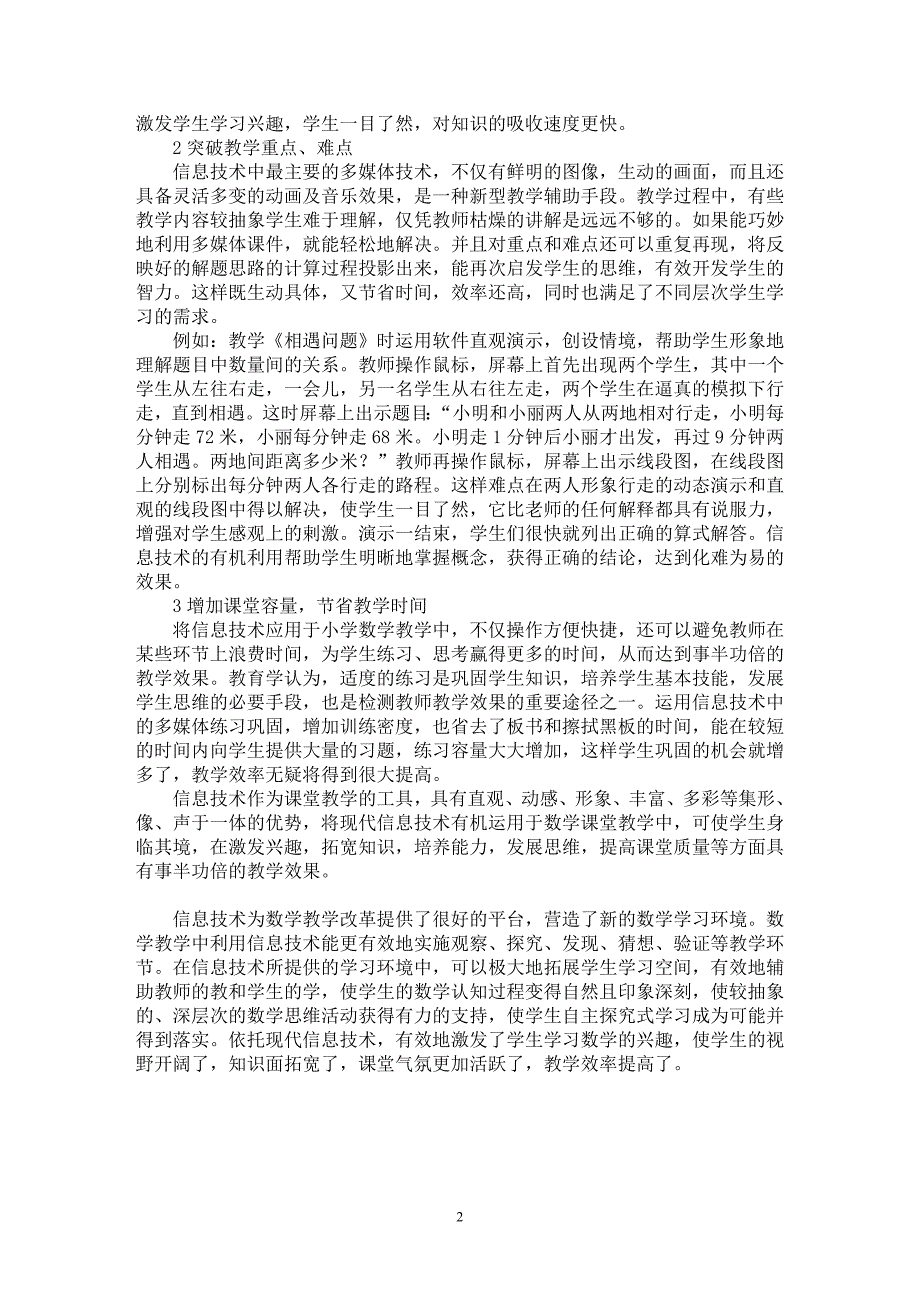 激发学生学习兴趣，学生一目了然，对知识的吸收速度更快。

2 突破教学重点、难点

信息技术中最主要的多媒体技术，不仅有鲜明的图像，生动的画面，而且还具备灵活多变的动画及音乐效果，是一种新型教学辅助手段。教学过程中，有些教学内容较抽象学生难于理解，仅凭教师枯燥的讲解是远远不够的。如果能巧妙地利用多媒体课件，就能轻松地解决。并且对重点和难点还可以重复再现，将反映好的解题思路的计算过程投影出来，能再次启发学生的思维，有效开发学生的智力。这样既生动具体，又节省时间，效率还高，同时也满足了不同层次学生学习的需求。

例如：教学《相遇问题》时运用软件直观演示，创设情境，帮助学生形象地理解题目中数量间的关系。教师操作鼠标，屏幕上首先出现两个学生，其中一个学生从左往右走，一会儿，另一名学生从右往左走，两个学生在逼真的模拟下行走，直到相遇。这时屏幕上出示题目：“小明和小丽两人从两地相对行走，小明每分钟走 72 米，小丽每分钟走 68 米。小明走 1 分钟后小丽才出发，再过 9 分钟两人相遇。两地间距离多少米？”教师再操作鼠标，屏幕上出示线段图，在线段图上分别标出每分钟两人各行走的路程。这样难点在两人形象行走的动态演示和直观的线段图中得以解决，使学生一目了然，它比老师的任何解释都具有说服力，增强对学生感观上的刺激。演示一结束，学生们很快就列出正确的算式解答。信息技术的有机利用帮助学生明晰地掌握概念，获得正确的结论，达到化难为易的效果。

3 增加课堂容量，节省教学时间

将信息技术应用于小学数学教学中，不仅操作方便快捷，还可以避免教师在某些环节上浪费时间，为学生练习、思考赢得更多的时间，从而达到事半功倍的教学效果。教育学认为，适度的练习是巩固学生知识，培养学生基本技能，发展学生思维的必要手段，也是检测教师教学效果的重要途径之一。运用信息技术中的多媒体练习巩固，增加训练密度，也省去了板书和擦拭黑板的时间，能在较短的时间内向学生提供大量的习题，练习容量大大增加，这样学生巩固的机会就增多了，教学效率无疑将得到很大提高。

信息技术作为课堂教学的工具，具有直观、动感、形象、丰富、多彩等集形、像、声于一体的优势，将现代信息技术有机运用于数学课堂教学中，可使学生身临其境，在激发兴趣，拓宽知识，培养能力，发展思维，提高课堂质量等方面具有事半功倍的教学效果。

信息技术为数学教学改革提供了很好的平台，营造了新的数学学习环境。数学教学中利用信息技术能更有效地实施观察、探究、发现、猜想、验证等教学环节。在信息技术所提供的学习环境中，可以极大地拓展学生学习空间，有效地辅助教师的教和学生的学，使学生的数学认知过程变得自然且印象深刻，使较抽象的、深层次的数学思维活动获得有力的支持，使学生自主探究式学习成为可能并得到落实。依托现代信息技术，有效地激发了学生学习数学的兴趣，使学生的视野开阔了，知识面拓宽了，课堂气氛更加活跃了，教学效率提高了。

2